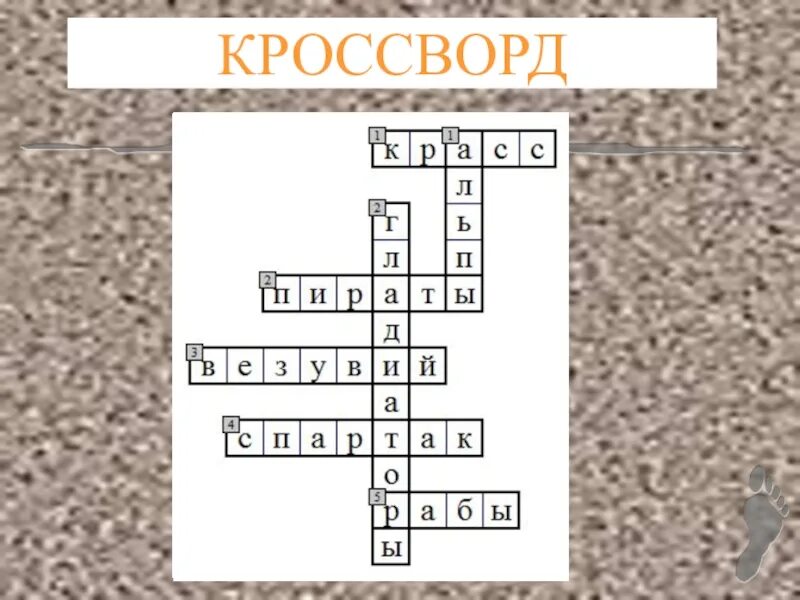 КРОССВОРД

1 красс
1 альпы
2 гладиаторы
2 пираты
3 везувий
4 спартак
5 рабы